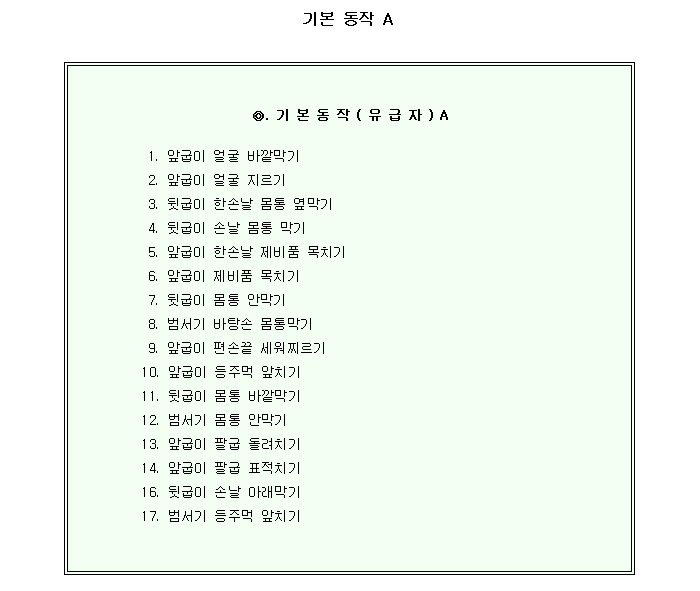 기본 동작 A

◎. 기 본 동 작 ( 유 급 자 ) A

1. 앞굽이 얼굴 바깥막기
2. 앞굽이 얼굴 지르기
3. 뒷굽이 한손날 몸통 옆막기
4. 뒷굽이 손날 몸통 막기
5. 앞굽이 한손날 제비품 목치기
6. 앞굽이 제비품 목치기
7. 뒷굽이 몸통 안막기
8. 범서기 바탕손 몸통막기
9. 앞굽이 편손끝 세워찌르기
10. 앞굽이 등주먹 앞치기
11. 뒷굽이 몸통 바깥막기
12. 범서기 몸통 안막기
13. 앞굽이 팔굽 돌려치기
14. 앞굽이 팔굽 표적치기
16. 뒷굽이 손날 아래막기
17. 범서기 등주먹 앞치기